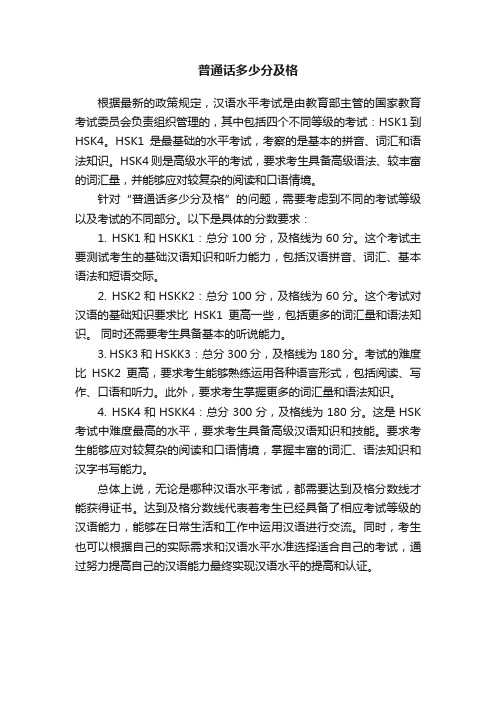 普通话多少分及格

根据最新的政策规定，汉语水平考试是由教育部主管的国家教育考试委员会负责组织管理的，其中包括四个不同等级的考试：HSK1 到 HSK4。HSK1 是最基础的水平考试，考察的是基本的拼音、词汇和语法知识。HSK4 则是高级水平的考试，要求考生具备高级语法、较丰富的词汇量，并能够应对较复杂的阅读和口语情境。

针对“普通话多少分及格”的问题，需要考虑到不同的考试等级以及考试的不同部分。以下是具体的分数要求：

1. HSK1 和 HSKK1：总分 100 分，及格线为 60 分。这个考试主要测试考生的基础汉语知识和听力能力，包括汉语拼音、词汇、基本语法和短语交际。

2. HSK2 和 HSKK2：总分 100 分，及格线为 60 分。这个考试对汉语的基础知识要求比 HSK1 更高一些，包括更多的词汇量和语法知识。 同时还需要考生具备基本的听说能力。

3. HSK3 和 HSKK3：总分 300 分，及格线为 180 分。考试的难度比 HSK2 更高，要求考生能够熟练运用各种语言形式，包括阅读、写作、口语和听力。此外，要求考生掌握更多的词汇量和语法知识。

4. HSK4 和 HSKK4：总分 300 分，及格线为 180 分。这是 HSK 考试中难度最高的水平，要求考生具备高级汉语知识和技能。要求考生能够应对较复杂的阅读和口语情境，掌握丰富的词汇、语法知识和汉字书写能力。

总体上说，无论是哪种汉语水平考试，都需要达到及格分数线才能获得证书。达到及格分数线代表着考生已经具备了相应考试等级的汉语能力，能够在日常生活和工作中运用汉语进行交流。同时，考生也可以根据自己的实际需求和汉语水平水准选择适合自己的考试，通过努力提高自己的汉语能力最终实现汉语水平的提高和认证。